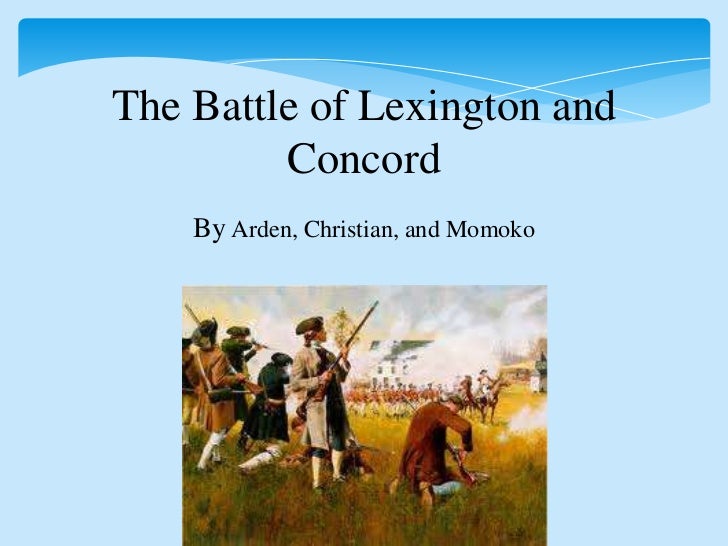 The Battle of Lexington and Concord

By Arden, Christian, and Momoko